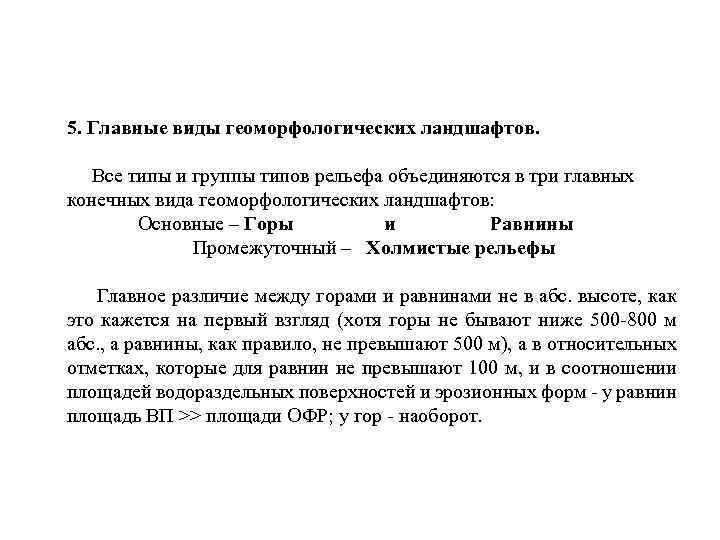 5. Главные виды геоморфологических ландшафтов.

Все типы и группы типов рельефа объединяются в три главных конечных вида геоморфологических ландшафтов:

Основные – Горы и Равнины

Промежуточный – Холмистые рельефы

Главное различие между горами и равнинами не в абс. высоте, как это кажется на первый взгляд (хотя горы не бывают ниже 500-800 м абс., а равнины, как правило, не превышают 500 м), а в относительных отметках, которые для равнин не превышают 100 м, и в соотношении площадей водораздельных поверхностей и эрозионных форм - у равнин площадь ВП >> площади ОФР; у гор - наоборот.